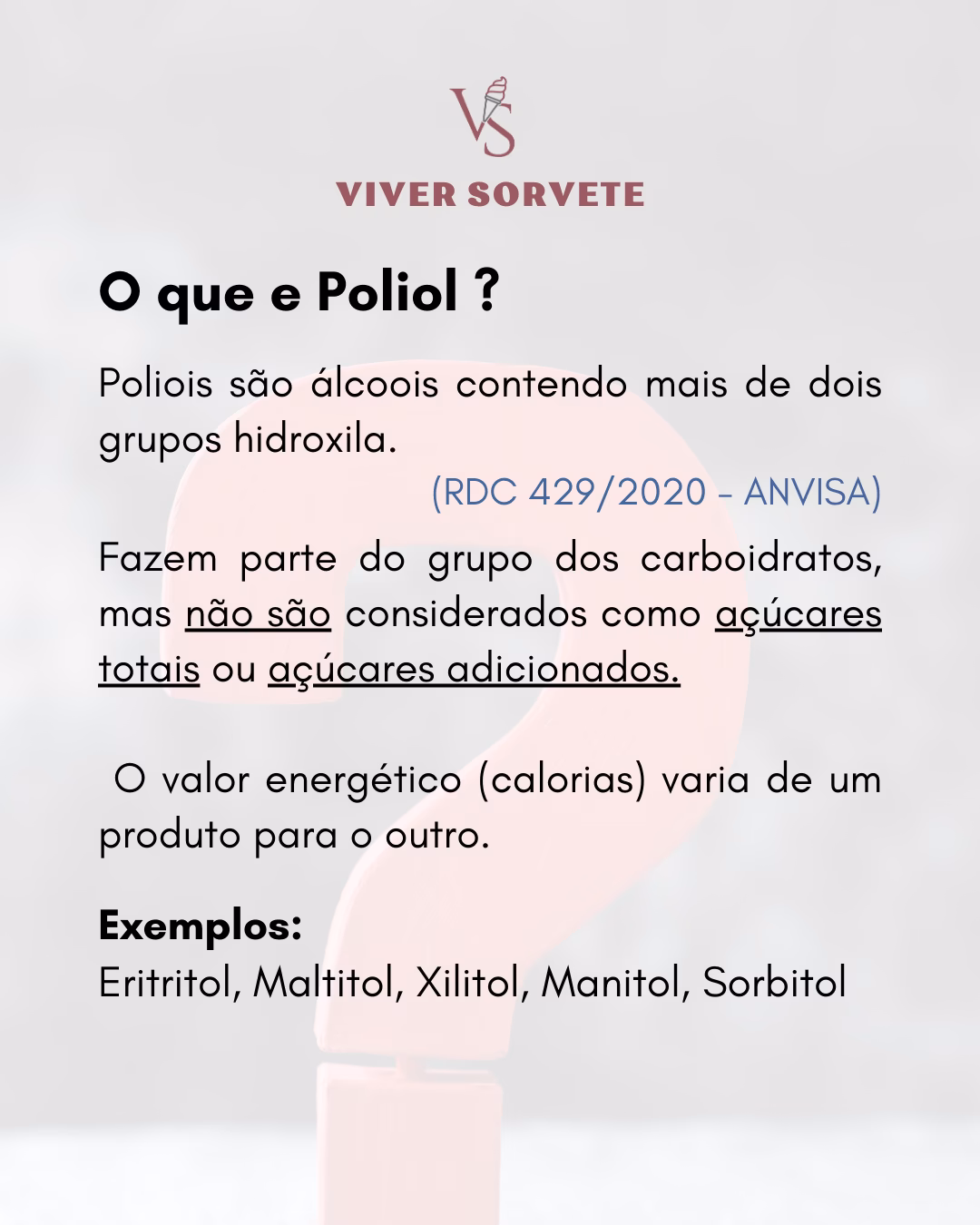 VS

VIVER SORVETE

O que e Poliol ?

Poliois são álcoois contendo mais de dois grupos hidroxila.

(RDC 429/2020 - ANVISA)

Fazem parte do grupo dos carboidratos, mas não são considerados como açúcares totais ou açúcares adicionados.

O valor energético (calorias) varia de um produto para o outro.

Exemplos:
Eritritol, Maltitol, Xilitol, Manitol, Sorbitol